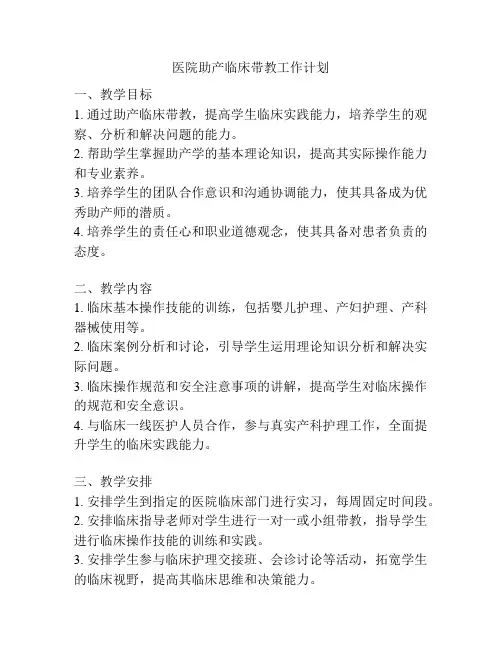 医院助产临床带教工作计划

一、教学目标
1. 通过助产临床带教，提高学生临床实践能力，培养学生的观察、分析和解决问题的能力。
2. 帮助学生掌握助产学的基本理论知识，提高其实际操作能力和专业素养。
3. 培养学生的团队合作意识和沟通协调能力，使其具备成为优秀助产师的潜质。
4. 培养学生的责任心和职业道德观念，使其具备对患者负责的态度。

二、教学内容
1. 临床基本操作技能的训练，包括婴儿护理、产妇护理、产科器械使用等。
2. 临床案例分析和讨论，引导学生运用理论知识分析和解决实际问题。
3. 临床操作规范和安全注意事项的讲解，提高学生对临床操作的规范和安全意识。
4. 与临床一线医护人员合作，参与真实产科护理工作，全面提升学生的临床实践能力。

三、教学安排
1. 安排学生到指定的医院临床部门进行实习，每周固定时间段。
2. 安排临床指导老师对学生进行一对一或小组带教，指导学生进行临床操作技能的训练和实践。
3. 安排学生参与临床护理交接班、会诊讨论等活动，拓宽学生的临床视野，提高其临床思维和决策能力。